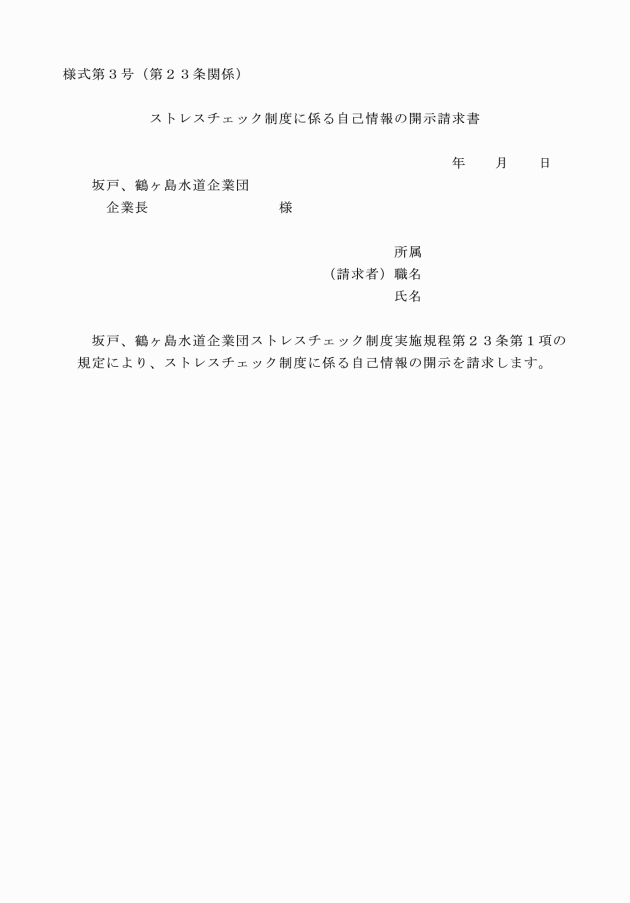 様式第３号（第２３条関係）

ストレスチェック制度に係る自己情報の開示請求書

年　　月　　日

坂戸、鶴ヶ島水道企業団
企業長　　　　　　　　様

所属
（請求者）職名
氏名

坂戸、鶴ヶ島水道企業団ストレスチェック制度実施規程第２３条第１項の規定により、ストレスチェック制度に係る自己情報の開示を請求します。